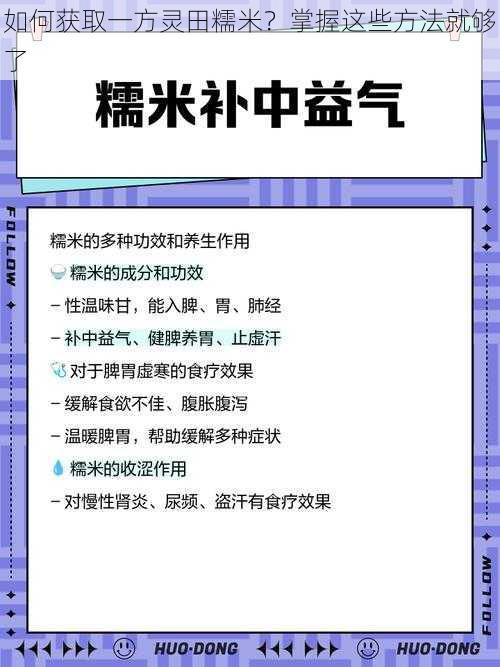 如何获取一方灵田糯米？掌握这些方法就够了

糯米补中益气

FOLLOW

糯米的多种功效和养生作用

糯米的成分和功效

– 性温味甘，能入脾、胃、肺经

– 补中益气、健脾养胃、止虚汗

对于脾胃虚寒的食疗效果

– 缓解食欲不佳、腹胀腹泻

– 温暖脾胃，帮助缓解多种症状

糯米的收涩作用

– 对慢性肾炎、尿频、盗汗有食疗效果

FOLLOW

HUO·DONG HUO·DONG